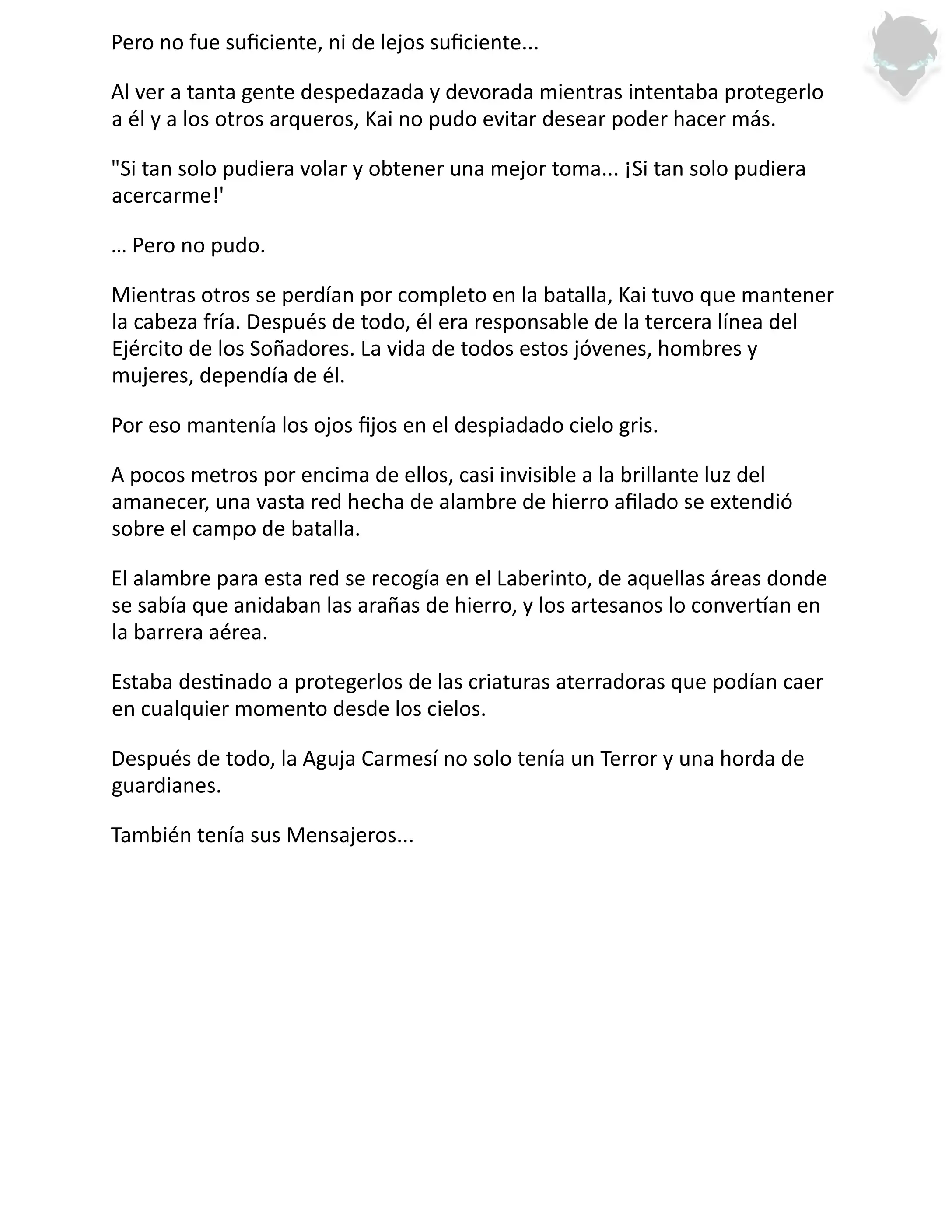 Pero no fue suficiente, ni de lejos suficiente...

Al ver a tanta gente despedazada y devorada mientras intentaba protegerlo a él y a los otros arqueros, Kai no pudo evitar desear poder hacer más.

"Si tan solo pudiera volar y obtener una mejor toma... ¡Si tan solo pudiera acercarme!'

… Pero no pudo.

Mientras otros se perdían por completo en la batalla, Kai tuvo que mantener la cabeza fría. Después de todo, él era responsable de la tercera línea del Ejército de los Soñadores. La vida de todos estos jóvenes, hombres y mujeres, dependía de él.

Por eso mantenía los ojos fijos en el despiadado cielo gris.

A pocos metros por encima de ellos, casi invisible a la brillante luz del amanecer, una vasta red hecha de alambre de hierro afilado se extendió sobre el campo de batalla.

El alambre para esta red se recogía en el Laberinto, de aquellas áreas donde se sabía que anidaban las arañas de hierro, y los artesanos lo convertían en la barrera aérea.

Estaba destinado a protegerlos de las criaturas aterradoras que podían caer en cualquier momento desde los cielos.

Después de todo, la Aguja Carmesí no solo tenía un Terror y una horda de guardianes.

También tenía sus Mensajeros...